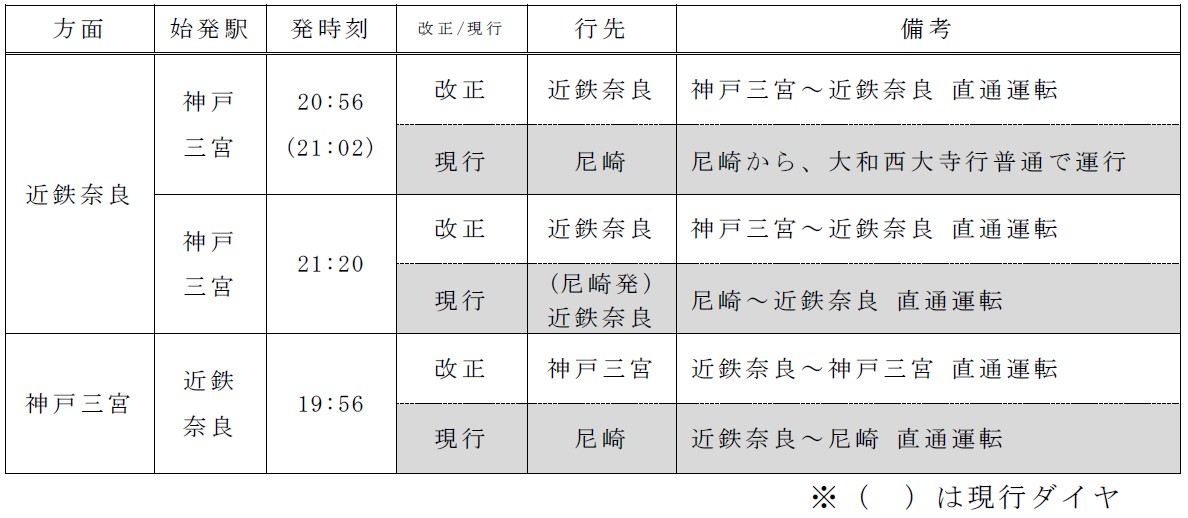 | 方面 | 始発駅 | 発時刻 | 改正/現行 | 行先 | 備考 |
|---|---|---|---|---|---|
| 近鉄奈良 | 神戸三宮 | 20:56 (21:02) | 改正 | 近鉄奈良 | 神戸三宮～近鉄奈良 直通運転 |
| | | | 現行 | 尼崎 | 尼崎から、大和西大寺行普通で運行 |
| | 神戸三宮 | 21:20 | 改正 | 近鉄奈良 | 神戸三宮～近鉄奈良 直通運転 |
| | | | 現行 | (尼崎発) 近鉄奈良 | 尼崎～近鉄奈良 直通運転 |
| 神戸三宮 | 近鉄奈良 | 19:56 | 改正 | 神戸三宮 | 近鉄奈良～神戸三宮 直通運転 |
| | | | 現行 | 尼崎 | 近鉄奈良～尼崎 直通運転 |

※（　）は現行ダイヤ